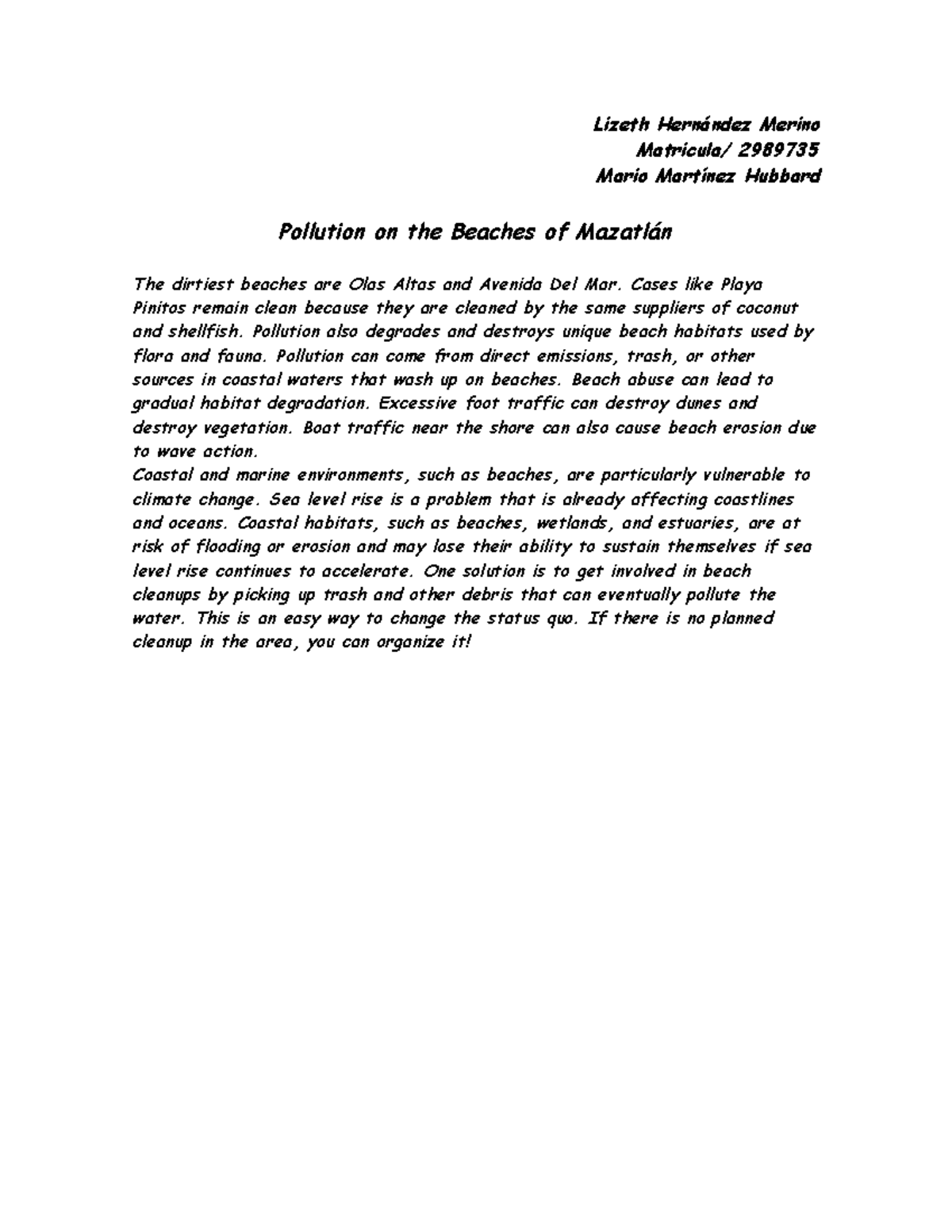 Lizeth Hernández Merino
Matricula/ 2989735
Mario Martínez Hubbard

Pollution on the Beaches of Mazatlán

The dirtiest beaches are Olas Altas and Avenida Del Mar. Cases like Playa Pinitos remain clean because they are cleaned by the same suppliers of coconut and shellfish. Pollution also degrades and destroys unique beach habitats used by flora and fauna. Pollution can come from direct emissions, trash, or other sources in coastal waters that wash up on beaches. Beach abuse can lead to gradual habitat degradation. Excessive foot traffic can destroy dunes and destroy vegetation. Boat traffic near the shore can also cause beach erosion due to wave action.
Coastal and marine environments, such as beaches, are particularly vulnerable to climate change. Sea level rise is a problem that is already affecting coastlines and oceans. Coastal habitats, such as beaches, wetlands, and estuaries, are at risk of flooding or erosion and may lose their ability to sustain themselves if sea level rise continues to accelerate. One solution is to get involved in beach cleanups by picking up trash and other debris that can eventually pollute the water. This is an easy way to change the status quo. If there is no planned cleanup in the area, you can organize it!